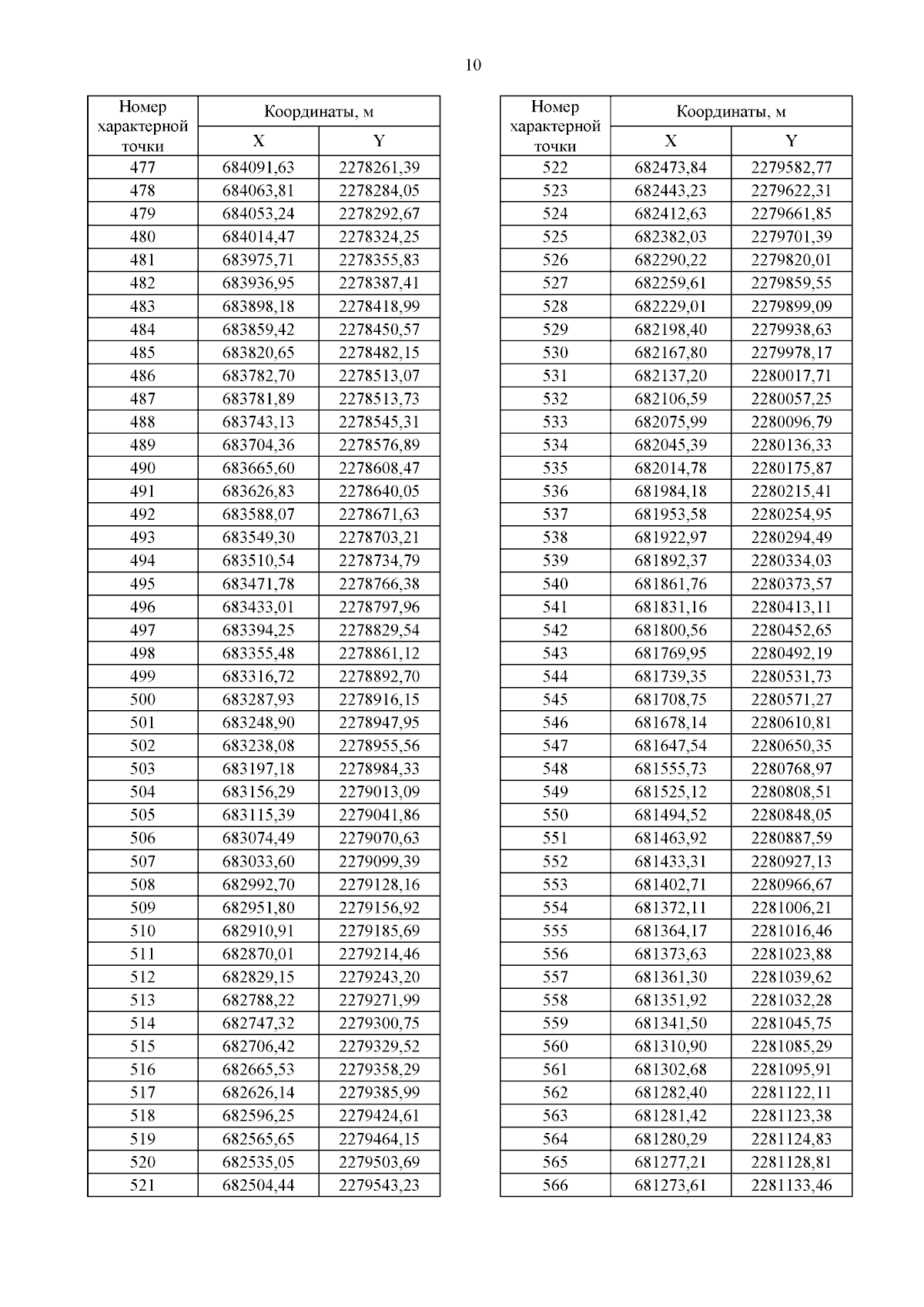 10

| Номер характерной точки | Координаты, м X | Координаты, м Y |
|---|---|---|
| 477 | 684091,63 | 2278261,39 |
| 478 | 684063,81 | 2278284,05 |
| 479 | 684053,24 | 2278292,67 |
| 480 | 684014,47 | 2278324,25 |
| 481 | 683975,71 | 2278355,83 |
| 482 | 683936,95 | 2278387,41 |
| 483 | 683898,18 | 2278418,99 |
| 484 | 683859,42 | 2278450,57 |
| 485 | 683820,65 | 2278482,15 |
| 486 | 683782,70 | 2278513,07 |
| 487 | 683781,89 | 2278513,73 |
| 488 | 683743,13 | 2278545,31 |
| 489 | 683704,36 | 2278576,89 |
| 490 | 683665,60 | 2278608,47 |
| 491 | 683626,83 | 2278640,05 |
| 492 | 683588,07 | 2278671,63 |
| 493 | 683549,30 | 2278703,21 |
| 494 | 683510,54 | 2278734,79 |
| 495 | 683471,78 | 2278766,38 |
| 496 | 683433,01 | 2278797,96 |
| 497 | 683394,25 | 2278829,54 |
| 498 | 683355,48 | 2278861,12 |
| 499 | 683316,72 | 2278892,70 |
| 500 | 683287,93 | 2278916,15 |
| 501 | 683248,90 | 2278947,95 |
| 502 | 683238,08 | 2278955,56 |
| 503 | 683197,18 | 2278984,33 |
| 504 | 683156,29 | 2279013,09 |
| 505 | 683115,39 | 2279041,86 |
| 506 | 683074,49 | 2279070,63 |
| 507 | 683033,60 | 2279099,39 |
| 508 | 682992,70 | 2279128,16 |
| 509 | 682951,80 | 2279156,92 |
| 510 | 682910,91 | 2279185,69 |
| 511 | 682870,01 | 2279214,46 |
| 512 | 682829,15 | 2279243,20 |
| 513 | 682788,22 | 2279271,99 |
| 514 | 682747,32 | 2279300,75 |
| 515 | 682706,42 | 2279329,52 |
| 516 | 682665,53 | 2279358,29 |
| 517 | 682626,14 | 2279385,99 |
| 518 | 682596,25 | 2279424,61 |
| 519 | 682565,65 | 2279464,15 |
| 520 | 682535,05 | 2279503,69 |
| 521 | 682504,44 | 2279543,23 |

| Номер характерной точки | Координаты, м X | Координаты, м Y |
|---|---|---|
| 522 | 682473,84 | 2279582,77 |
| 523 | 682443,23 | 2279622,31 |
| 524 | 682412,63 | 2279661,85 |
| 525 | 682382,03 | 2279701,39 |
| 526 | 682290,22 | 2279820,01 |
| 527 | 682259,61 | 2279859,55 |
| 528 | 682229,01 | 2279899,09 |
| 529 | 682198,40 | 2279938,63 |
| 530 | 682167,80 | 2279978,17 |
| 531 | 682137,20 | 2280017,71 |
| 532 | 682106,59 | 2280057,25 |
| 533 | 682075,99 | 2280096,79 |
| 534 | 682045,39 | 2280136,33 |
| 535 | 682014,78 | 2280175,87 |
| 536 | 681984,18 | 2280215,41 |
| 537 | 681953,58 | 2280254,95 |
| 538 | 681922,97 | 2280294,49 |
| 539 | 681892,37 | 2280334,03 |
| 540 | 681861,76 | 2280373,57 |
| 541 | 681831,16 | 2280413,11 |
| 542 | 681800,56 | 2280452,65 |
| 543 | 681769,95 | 2280492,19 |
| 544 | 681739,35 | 2280531,73 |
| 545 | 681708,75 | 2280571,27 |
| 546 | 681678,14 | 2280610,81 |
| 547 | 681647,54 | 2280650,35 |
| 548 | 681555,73 | 2280768,97 |
| 549 | 681525,12 | 2280808,51 |
| 550 | 681494,52 | 2280848,05 |
| 551 | 681463,92 | 2280887,59 |
| 552 | 681433,31 | 2280927,13 |
| 553 | 681402,71 | 2280966,67 |
| 554 | 681372,11 | 2281006,21 |
| 555 | 681364,17 | 2281016,46 |
| 556 | 681373,63 | 2281023,88 |
| 557 | 681361,30 | 2281039,62 |
| 558 | 681351,92 | 2281032,28 |
| 559 | 681341,50 | 2281045,75 |
| 560 | 681310,90 | 2281085,29 |
| 561 | 681302,68 | 2281095,91 |
| 562 | 681282,40 | 2281122,11 |
| 563 | 681281,42 | 2281123,38 |
| 564 | 681280,29 | 2281124,83 |
| 565 | 681277,21 | 2281128,81 |
| 566 | 681273,61 | 2281133,46 |